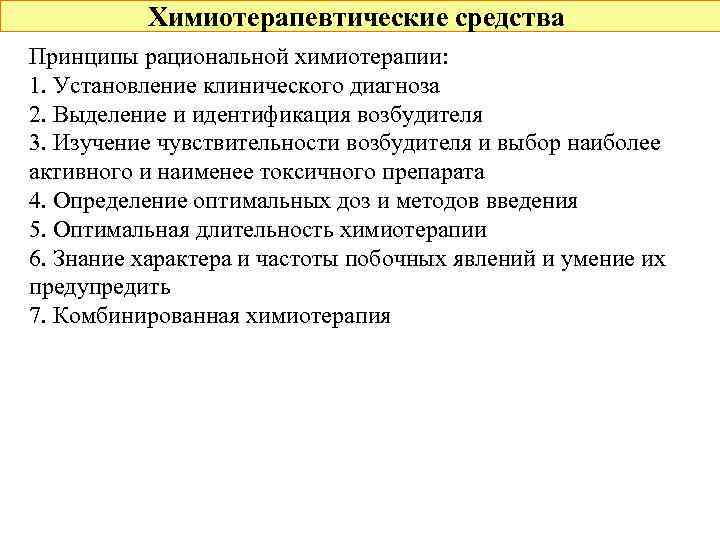 Химиотерапевтические средства

Принципы рациональной химиотерапии:
1. Установление клинического диагноза
2. Выделение и идентификация возбудителя
3. Изучение чувствительности возбудителя и выбор наиболее активного и наименее токсичного препарата
4. Определение оптимальных доз и методов введения
5. Оптимальная длительность химиотерапии
6. Знание характера и частоты побочных явлений и умение их предупредить
7. Комбинированная химиотерапия